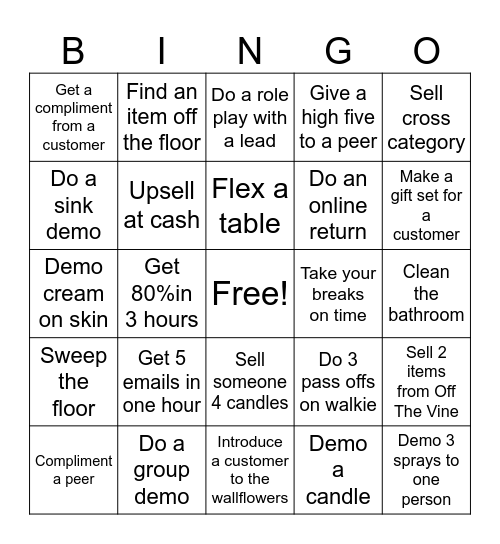 | B | I | N | G | O |
|---|---|---|---|---|
| Get a compliment from a customer | Find an item off the floor | Do a role play with a lead | Give a high five to a peer | Sell cross category |
| Do a sink demo | Upsell at cash | Flex a table | Do an online return | Make a gift set for a customer |
| Demo cream on skin | Get 80%in 3 hours | Free! | Take your breaks on time | Clean the bathroom |
| Sweep the floor | Get 5 emails in one hour | Sell someone 4 candles | Do 3 pass offs on walkie | Sell 2 items from Off The Vine |
| Compliment a peer | Do a group demo | Introduce a customer to the wallflowers | Demo a candle | Demo 3 sprays to one person |